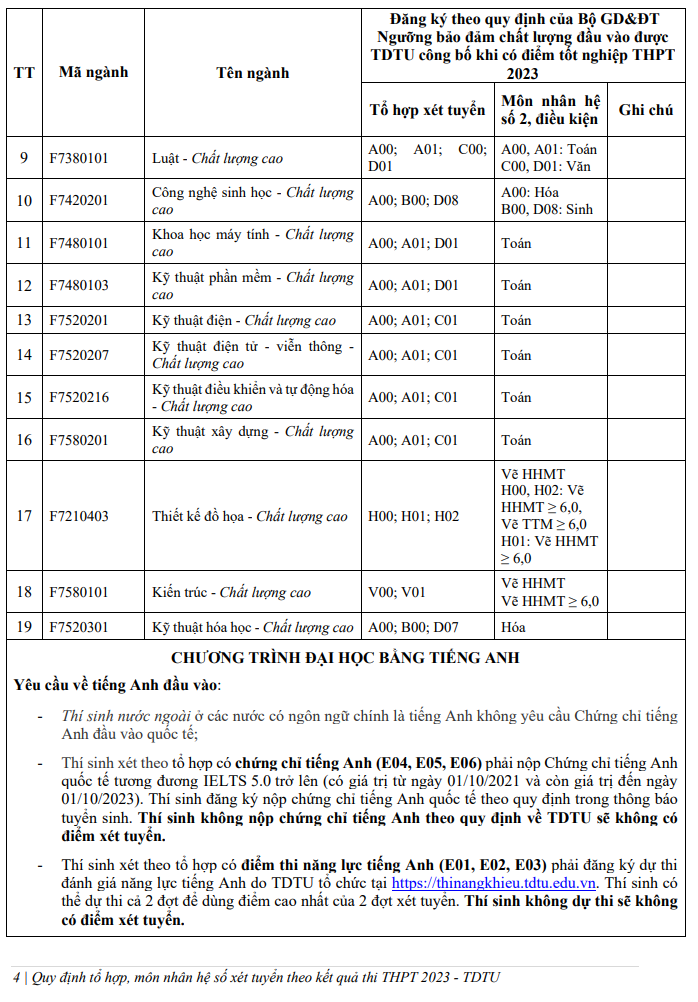 | TT | Mã ngành | Tên ngành | Đăng ký theo quy định của Bộ GD&ĐT Ngưỡng bảo đảm chất lượng đầu vào được TDTU công bố khi có điểm tốt nghiệp THPT 2023 | | |
|---|---|---|---|---|---|
| | | | Tổ hợp xét tuyển | Môn nhân hệ số 2, điều kiện | Ghi chú |
| 9 | F7380101 | Luật - Chất lượng cao | A00; A01; C00; D01 | A00, A01: Toán C00, D01: Văn | |
| 10 | F7420201 | Công nghệ sinh học - Chất lượng cao | A00; B00; D08 | A00: Hóa B00, D08: Sinh | |
| 11 | F7480101 | Khoa học máy tính - Chất lượng cao | A00; A01; D01 | Toán | |
| 12 | F7480103 | Kỹ thuật phần mềm - Chất lượng cao | A00; A01; D01 | Toán | |
| 13 | F7520201 | Kỹ thuật điện - Chất lượng cao | A00; A01; C01 | Toán | |
| 14 | F7520207 | Kỹ thuật điện tử - viễn thông - Chất lượng cao | A00; A01; C01 | Toán | |
| 15 | F7520216 | Kỹ thuật điều khiển và tự động hóa - Chất lượng cao | A00; A01; C01 | Toán | |
| 16 | F7580201 | Kỹ thuật xây dựng - Chất lượng cao | A00; A01; C01 | Toán | |
| 17 | F7210403 | Thiết kế đồ họa - Chất lượng cao | H00; H01; H02 | Vẽ HHMT H00, H02: Vẽ HHMT ≥ 6,0, Vẽ TTM ≥ 6,0 H01: Vẽ HHMT ≥ 6,0 | |
| 18 | F7580101 | Kiến trúc - Chất lượng cao | V00; V01 | Vẽ HHMT Vẽ HHMT ≥ 6,0 | |
| 19 | F7520301 | Kỹ thuật hóa học - Chất lượng cao | A00; B00; D07 | Hóa | |

CHƯƠNG TRÌNH ĐẠI HỌC BẰNG TIẾNG ANH

Yêu cầu về tiếng Anh đầu vào:

- Thí sinh nước ngoài ở các nước có ngôn ngữ chính là tiếng Anh không yêu cầu Chứng chỉ tiếng Anh đầu vào quốc tế;

- Thí sinh xét theo tổ hợp có chứng chỉ tiếng Anh (E04, E05, E06) phải nộp Chứng chỉ tiếng Anh quốc tế tương đương IELTS 5.0 trở lên (có giá trị từ ngày 01/10/2021 và còn giá trị đến ngày 01/10/2023). Thí sinh đăng ký nộp chứng chỉ tiếng Anh quốc tế theo quy định trong thông báo tuyển sinh. Thí sinh không nộp chứng chỉ tiếng Anh theo quy định về TDTU sẽ không có điểm xét tuyển.

- Thí sinh xét theo tổ hợp có điểm thi năng lực tiếng Anh (E01, E02, E03) phải đăng ký dự thi đánh giá năng lực tiếng Anh do TDTU tổ chức tại https://thinangkhieu.tdtu.edu.vn. Thí sinh có thể dự thi cả 2 đợt để dùng điểm cao nhất của 2 đợt xét tuyển. Thí sinh không dự thi sẽ không có điểm xét tuyển.

4 | Quy định tổ hợp, môn nhân hệ số xét tuyển theo kết quả thi THPT 2023 - TDTU